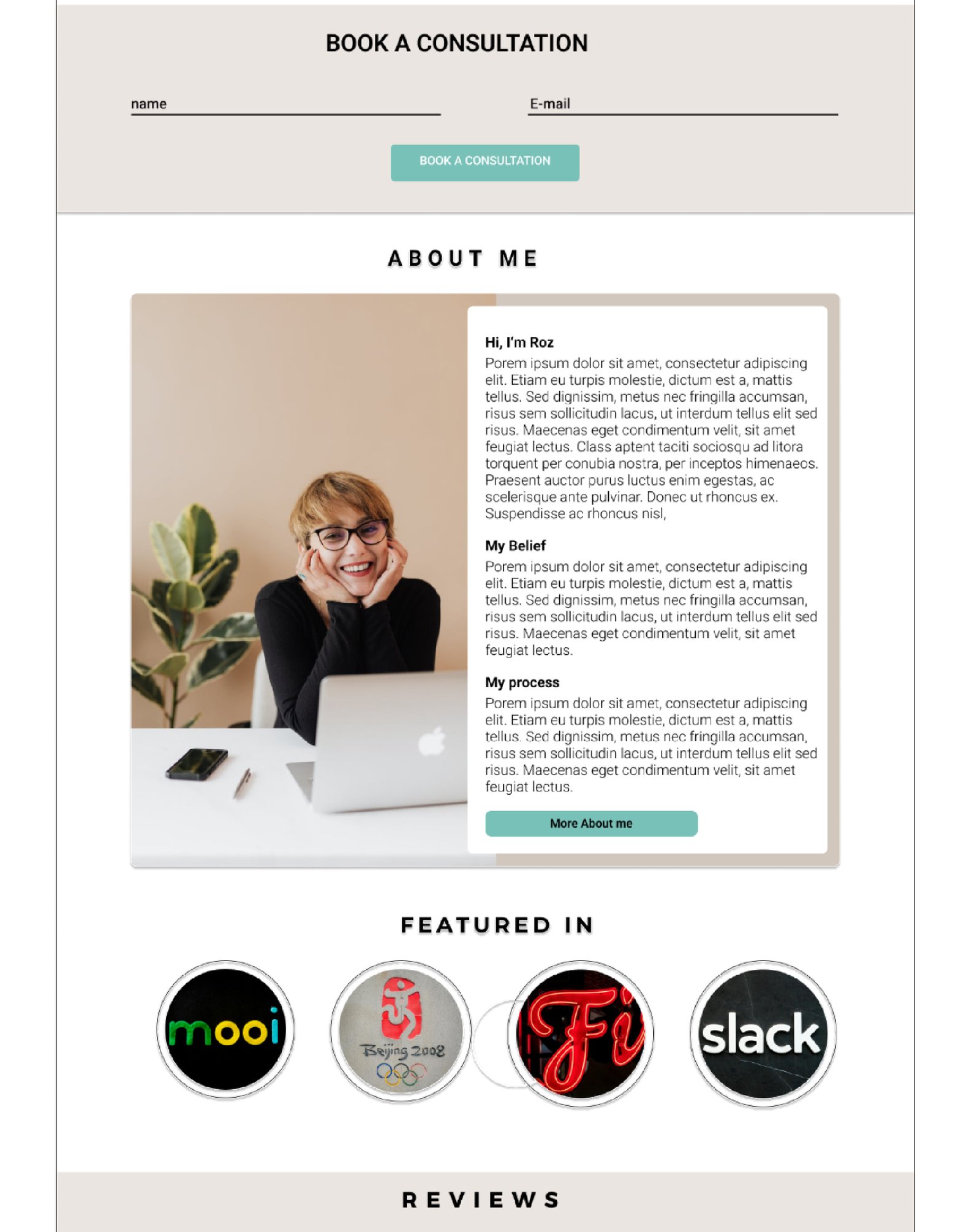 BOOK A CONSULTATION

name

E-mail

BOOK A CONSULTATION

ABOUT ME

Hi, I'm Roz

Porem ipsum dolor sit amet, consectetur adipiscing elit. Etiam eu turpis molestie, dictum est a, mattis tellus. Sed dignissim, metus nec fringilla accumsan, risus sem sollicitudin lacus, ut interdum tellus elit sed risus. Maecenas eget condimentum velit, sit amet feugiat lectus. Class aptent taciti sociosqu ad litora torquent per conubia nostra, per inceptos himenaeos. Praesent auctor purus luctus enim egestas, ac scelerisque ante pulvinar. Donec ut rhoncus ex. Suspendisse ac rhoncus nisl,

My Belief

Porem ipsum dolor sit amet, consectetur adipiscing elit. Etiam eu turpis molestie, dictum est a, mattis tellus. Sed dignissim, metus nec fringilla accumsan, risus sem sollicitudin lacus, ut interdum tellus elit sed risus. Maecenas eget condimentum velit, sit amet feugiat lectus.

My process

Porem ipsum dolor sit amet, consectetur adipiscing elit. Etiam eu turpis molestie, dictum est a, mattis tellus. Sed dignissim, metus nec fringilla accumsan, risus sem sollicitudin lacus, ut interdum tellus elit sed risus. Maecenas eget condimentum velit, sit amet feugiat lectus.

More About me

FEATURED IN

mooi

Beijing 2008

Fi

slack

REVIEWS